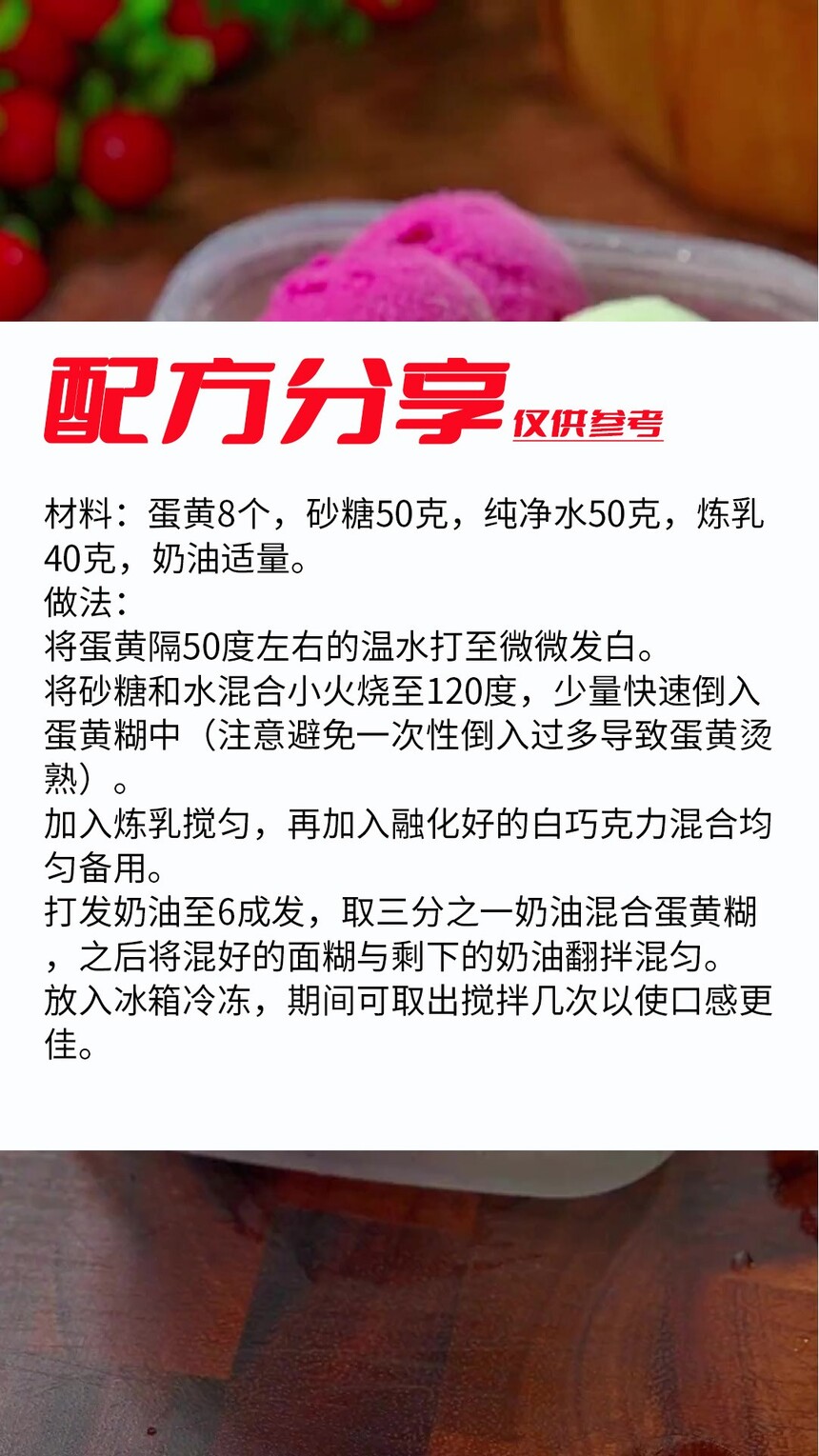 配方分享 仅供参考

材料：蛋黄8个，砂糖50克，纯净水50克，炼乳40克，奶油适量。
做法：
将蛋黄隔50度左右的温水打至微微发白。
将砂糖和水混合小火烧至120度，少量快速倒入蛋黄糊中（注意避免一次性倒入过多导致蛋黄烫熟）。
加入炼乳搅匀，再加入融化好的白巧克力混合均匀备用。
打发奶油至6成发，取三分之一奶油混合蛋黄糊，之后将混好的面糊与剩下的奶油翻拌混匀。
放入冰箱冷冻，期间可取出搅拌几次以使口感更佳。